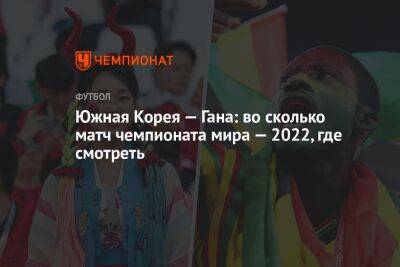 ЧЕМПИОНАТ

ФУТБОЛ

Южная Корея — Гана: во сколько матч чемпионата мира — 2022, где смотреть